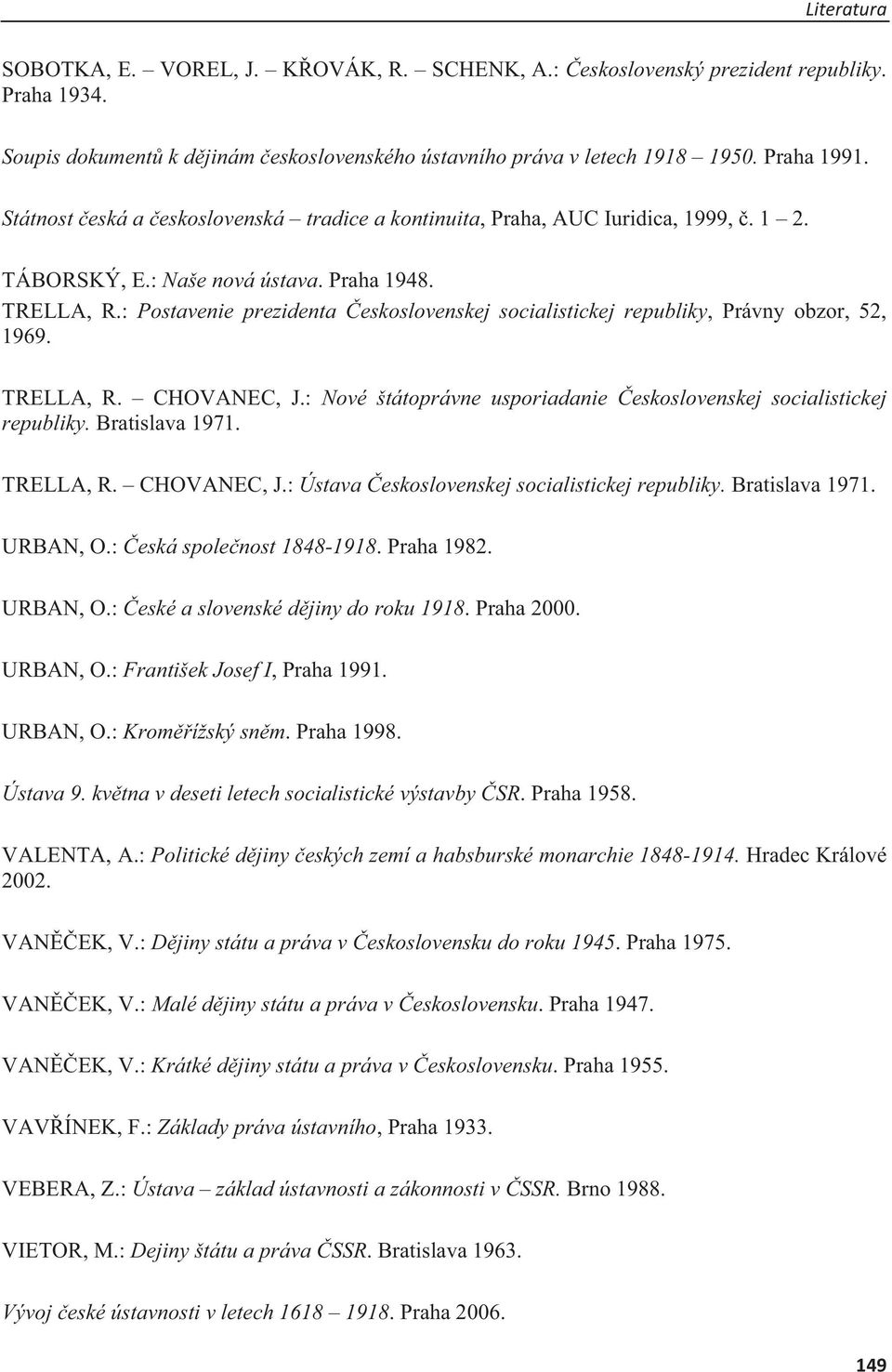 Literatura

SOBOTKA, E. – VOREL, J. – KŘOVÁK, R. – SCHENK, A.: Československý prezident republiky. Praha 1934.

Soupis dokumentů k dějinám československého ústavního práva v letech 1918 – 1950. Praha 1991.

Státnost česká a československá – tradice a kontinuita, Praha, AUC Iuridica, 1999, č. 1 – 2.

TÁBORSKÝ, E.: Naše nová ústava. Praha 1948.

TRELLA, R.: Postavenie prezidenta Československej socialistickej republiky, Právny obzor, 52, 1969.

TRELLA, R. – CHOVANEC, J.: Nové štátoprávne usporiadanie Československej socialistickej republiky. Bratislava 1971.

TRELLA, R. – CHOVANEC, J.: Ústava Československej socialistickej republiky. Bratislava 1971.

URBAN, O.: Česká společnost 1848-1918. Praha 1982.

URBAN, O.: České a slovenské dějiny do roku 1918. Praha 2000.

URBAN, O.: František Josef I, Praha 1991.

URBAN, O.: Kroměřížský sněm. Praha 1998.

Ústava 9. května v deseti letech socialistické výstavby ČSR. Praha 1958.

VALENTA, A.: Politické dějiny českých zemí a habsburské monarchie 1848-1914. Hradec Králové 2002.

VANĚČEK, V.: Dějiny státu a práva v Československu do roku 1945. Praha 1975.

VANĚČEK, V.: Malé dějiny státu a práva v Československu. Praha 1947.

VANĚČEK, V.: Krátké dějiny státu a práva v Československu. Praha 1955.

VAVŘÍNEK, F.: Základy práva ústavního, Praha 1933.

VEBERA, Z.: Ústava – základ ústavnosti a zákonnosti v ČSSR. Brno 1988.

VIETOR, M.: Dejiny štátu a práva ČSSR. Bratislava 1963.

Vývoj české ústavnosti v letech 1618 – 1918. Praha 2006.

149